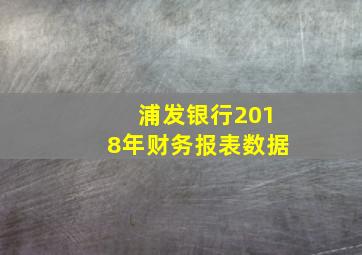 浦发银行2018年财务报表数据